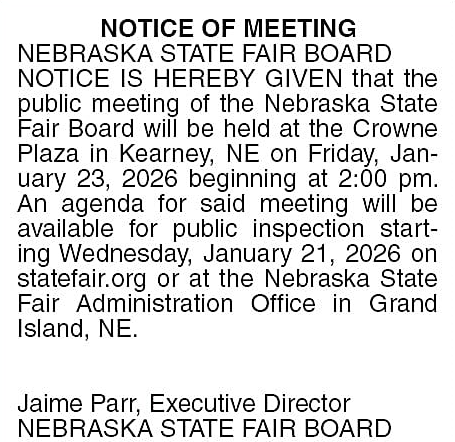 NOTICE OF MEETING
NEBRASKA STATE FAIR BOARD

NOTICE IS HEREBY GIVEN that the public meeting of the Nebraska State Fair Board will be held at the Crowne Plaza in Kearney, NE on Friday, January 23, 2026 beginning at 2:00 pm. An agenda for said meeting will be available for public inspection starting Wednesday, January 21, 2026 on statefair.org or at the Nebraska State Fair Administration Office in Grand Island, NE.

Jaime Parr, Executive Director
NEBRASKA STATE FAIR BOARD